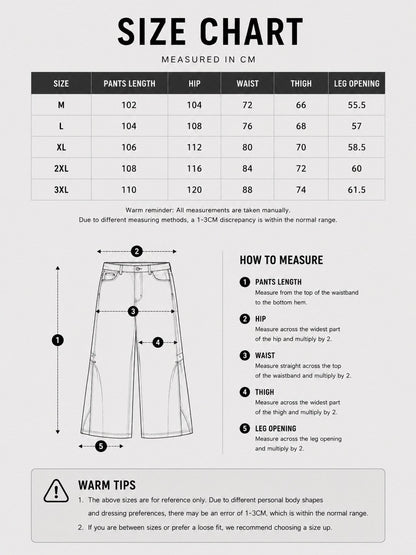 SIZE CHART

MEASURED IN CM

| SIZE | PANTS LENGTH | HIP | WAIST | THIGH | LEG OPENING |
|---|---|---|---|---|---|
| M | 102 | 104 | 72 | 66 | 55.5 |
| L | 104 | 108 | 76 | 68 | 57 |
| XL | 106 | 112 | 80 | 70 | 58.5 |
| 2XL | 108 | 116 | 84 | 72 | 60 |
| 3XL | 110 | 120 | 88 | 74 | 61.5 |

Warm reminder: All measurements are taken manually.
Due to different measuring methods, a 1-3CM discrepancy is within the normal range.

2
3
1
4
5

HOW TO MEASURE

1 PANTS LENGTH
Measure from the top of the waistband to the bottom hem.

2 HIP
Measure across the widest part of the hip and multiply by 2.

3 WAIST
Measure straight across the top of the waistband and multiply by 2.

4 THIGH
Measure across the widest part of the thigh and multiply by 2.

5 LEG OPENING
Measure across the leg opening and multiply by 2.

WARM TIPS
1. The above sizes are for reference only. Due to different personal body shapes and dressing preferences, there may be an error of 1-3CM, which is within the normal range.
2. If you are between sizes or prefer a loose fit, we recommend choosing a size up.